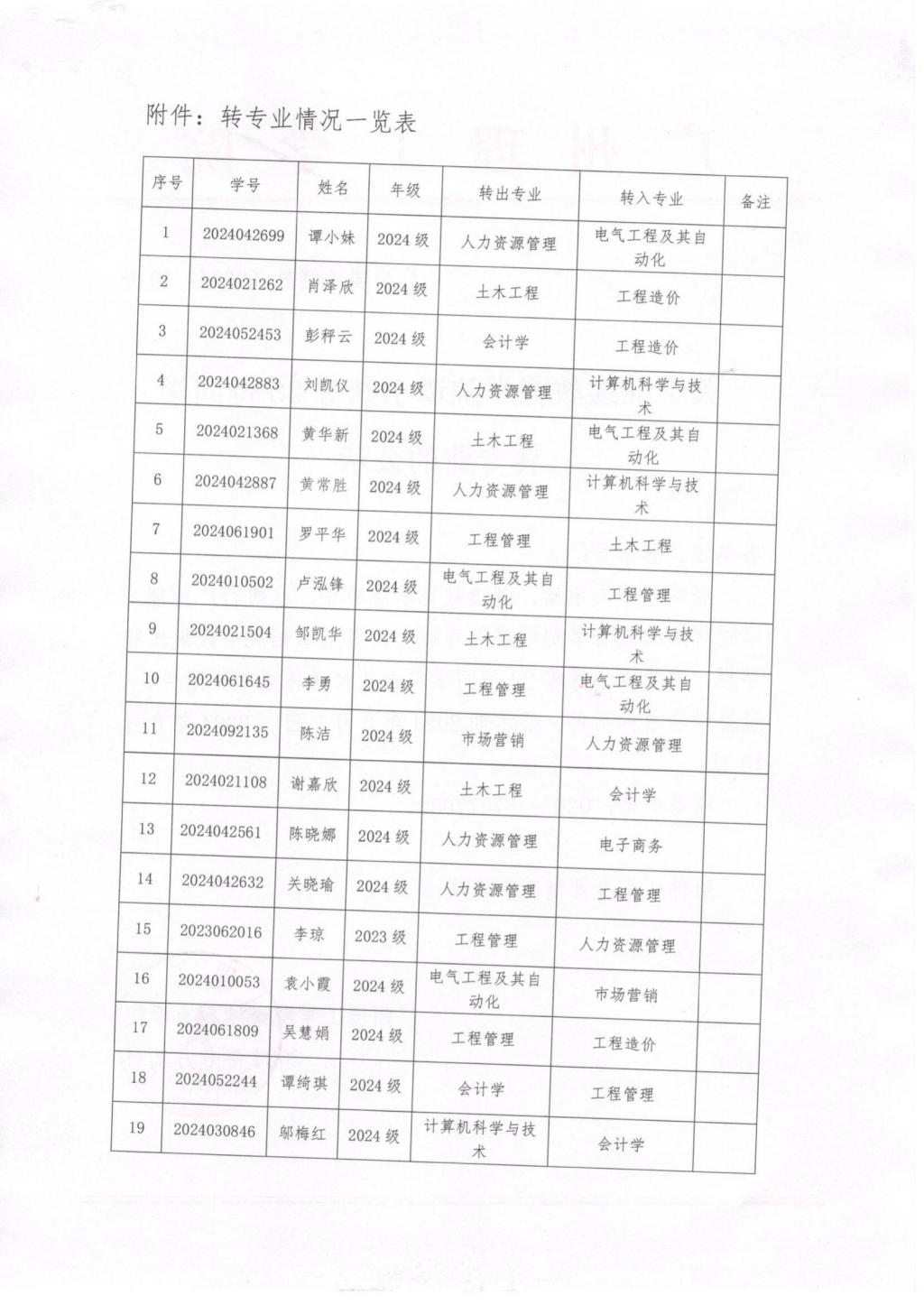 附件：转专业情况一览表

| 序号 | 学号 | 姓名 | 年级 | 转出专业 | 转入专业 | 备注 |
|---|---|---|---|---|---|---|
| 1 | 2024042699 | 谭小妹 | 2024 级 | 人力资源管理 | 电气工程及其自动化 | |
| 2 | 2024021262 | 肖泽欣 | 2024 级 | 土木工程 | 工程造价 | |
| 3 | 2024052453 | 彭秤云 | 2024 级 | 会计学 | 工程造价 | |
| 4 | 2024042883 | 刘凯仪 | 2024 级 | 人力资源管理 | 计算机科学与技术 | |
| 5 | 2024021368 | 黄华新 | 2024 级 | 土木工程 | 电气工程及其自动化 | |
| 6 | 2024042887 | 黄常胜 | 2024 级 | 人力资源管理 | 计算机科学与技术 | |
| 7 | 2024061901 | 罗平华 | 2024 级 | 工程管理 | 土木工程 | |
| 8 | 2024010502 | 卢泓锋 | 2024 级 | 电气工程及其自动化 | 工程管理 | |
| 9 | 2024021504 | 邹凯华 | 2024 级 | 土木工程 | 计算机科学与技术 | |
| 10 | 2024061645 | 李勇 | 2024 级 | 工程管理 | 电气工程及其自动化 | |
| 11 | 2024092135 | 陈洁 | 2024 级 | 市场营销 | 人力资源管理 | |
| 12 | 2024021108 | 谢嘉欣 | 2024 级 | 土木工程 | 会计学 | |
| 13 | 2024042561 | 陈晓娜 | 2024 级 | 人力资源管理 | 电子商务 | |
| 14 | 2024042632 | 关晓瑜 | 2024 级 | 人力资源管理 | 工程管理 | |
| 15 | 2023062016 | 李琼 | 2023 级 | 工程管理 | 人力资源管理 | |
| 16 | 2024010053 | 袁小霞 | 2024 级 | 电气工程及其自动化 | 市场营销 | |
| 17 | 2024061809 | 吴慧娟 | 2024 级 | 工程管理 | 工程造价 | |
| 18 | 2024052244 | 谭绮琪 | 2024 级 | 会计学 | 工程管理 | |
| 19 | 2024030846 | 邬梅红 | 2024 级 | 计算机科学与技术 | 会计学 | |